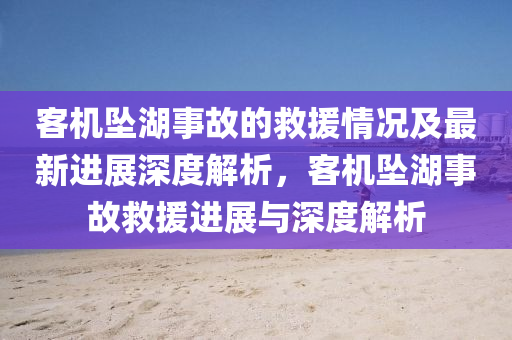 客机坠湖事故的救援情况及最新进展深度解析，客机坠湖事故救援进展与深度解析